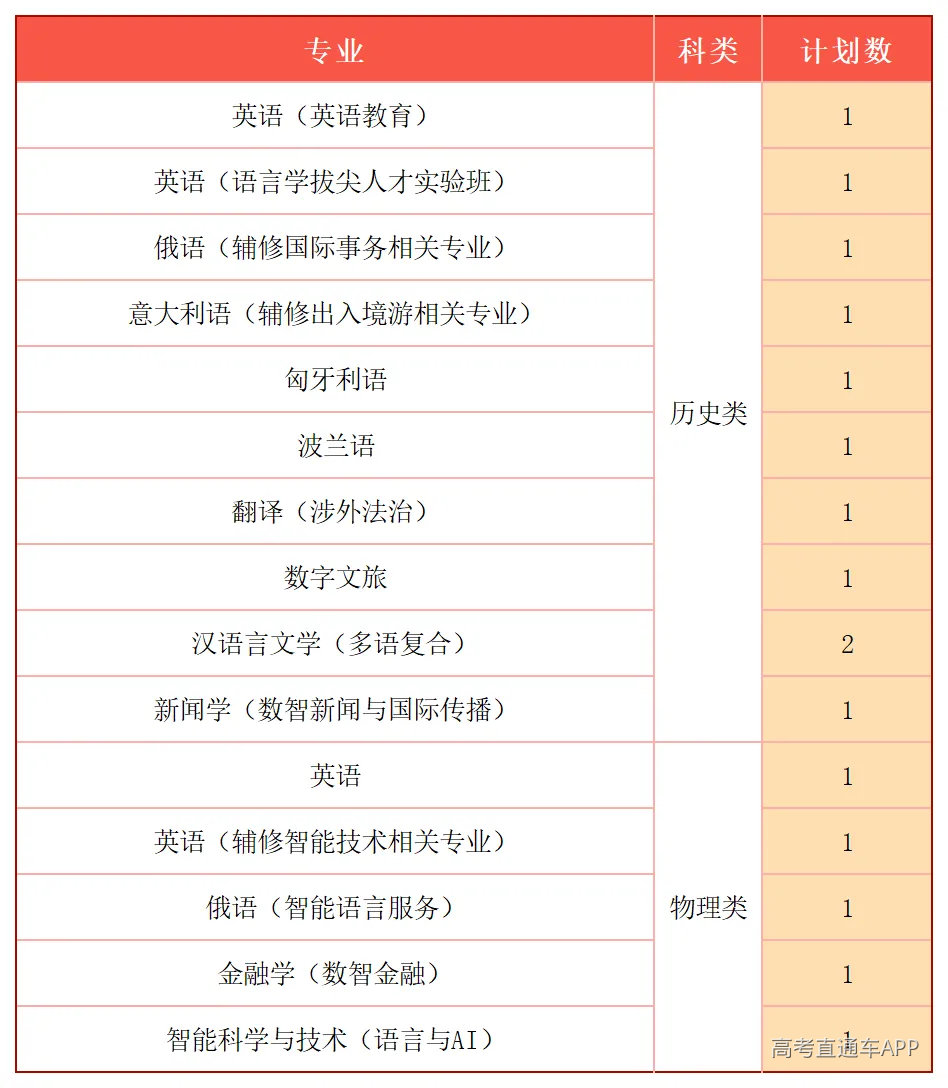 | 专业 | 科类 | 计划数 |
|---|---|---|
| 英语（英语教育） | 历史类 | 1 |
| 英语（语言学拔尖人才实验班） | 历史类 | 1 |
| 俄语（辅修国际事务相关专业） | 历史类 | 1 |
| 意大利语（辅修出入境游相关专业） | 历史类 | 1 |
| 匈牙利语 | 历史类 | 1 |
| 波兰语 | 历史类 | 1 |
| 翻译（涉外法治） | 历史类 | 1 |
| 数字文旅 | 历史类 | 1 |
| 汉语言文学（多语复合） | 历史类 | 2 |
| 新闻学（数智新闻与国际传播） | 历史类 | 1 |
| 英语 | 物理类 | 1 |
| 英语（辅修智能技术相关专业） | 物理类 | 1 |
| 俄语（智能语言服务） | 物理类 | 1 |
| 金融学（数智金融） | 物理类 | 1 |
| 智能科学与技术（语言与AI） | 物理类 | 1 |

高考直通车APP